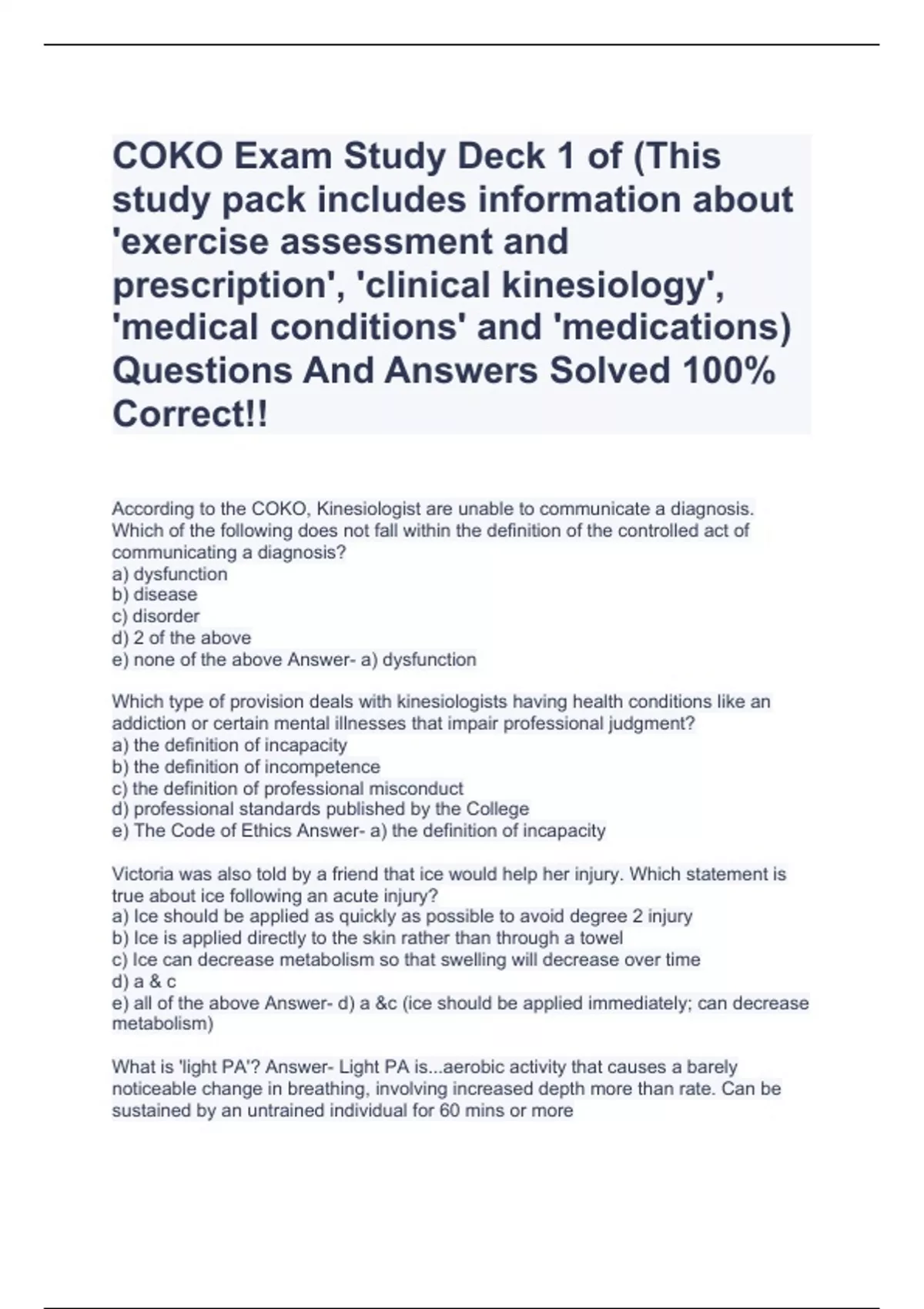 COKO Exam Study Deck 1 of (This study pack includes information about 'exercise assessment and prescription', 'clinical kinesiology', 'medical conditions' and 'medications) Questions And Answers Solved 100% Correct!!

According to the COKO, Kinesiologist are unable to communicate a diagnosis. Which of the following does not fall within the definition of the controlled act of communicating a diagnosis?
a) dysfunction
b) disease
c) disorder
d) 2 of the above
e) none of the above Answer- a) dysfunction

Which type of provision deals with kinesiologists having health conditions like an addiction or certain mental illnesses that impair professional judgment?
a) the definition of incapacity
b) the definition of incompetence
c) the definition of professional misconduct
d) professional standards published by the College
e) The Code of Ethics Answer- a) the definition of incapacity

Victoria was also told by a friend that ice would help her injury. Which statement is true about ice following an acute injury?
a) Ice should be applied as quickly as possible to avoid degree 2 injury
b) Ice is applied directly to the skin rather than through a towel
c) Ice can decrease metabolism so that swelling will decrease over time
d) a & c
e) all of the above Answer- d) a &c (ice should be applied immediately; can decrease metabolism)

What is 'light PA'? Answer- Light PA is...aerobic activity that causes a barely noticeable change in breathing, involving increased depth more than rate. Can be sustained by an untrained individual for 60 mins or more